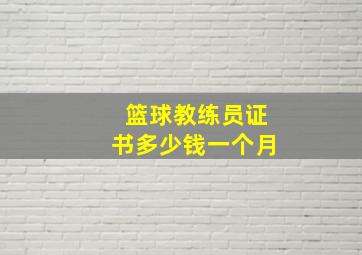 篮球教练员证书多少钱一个月